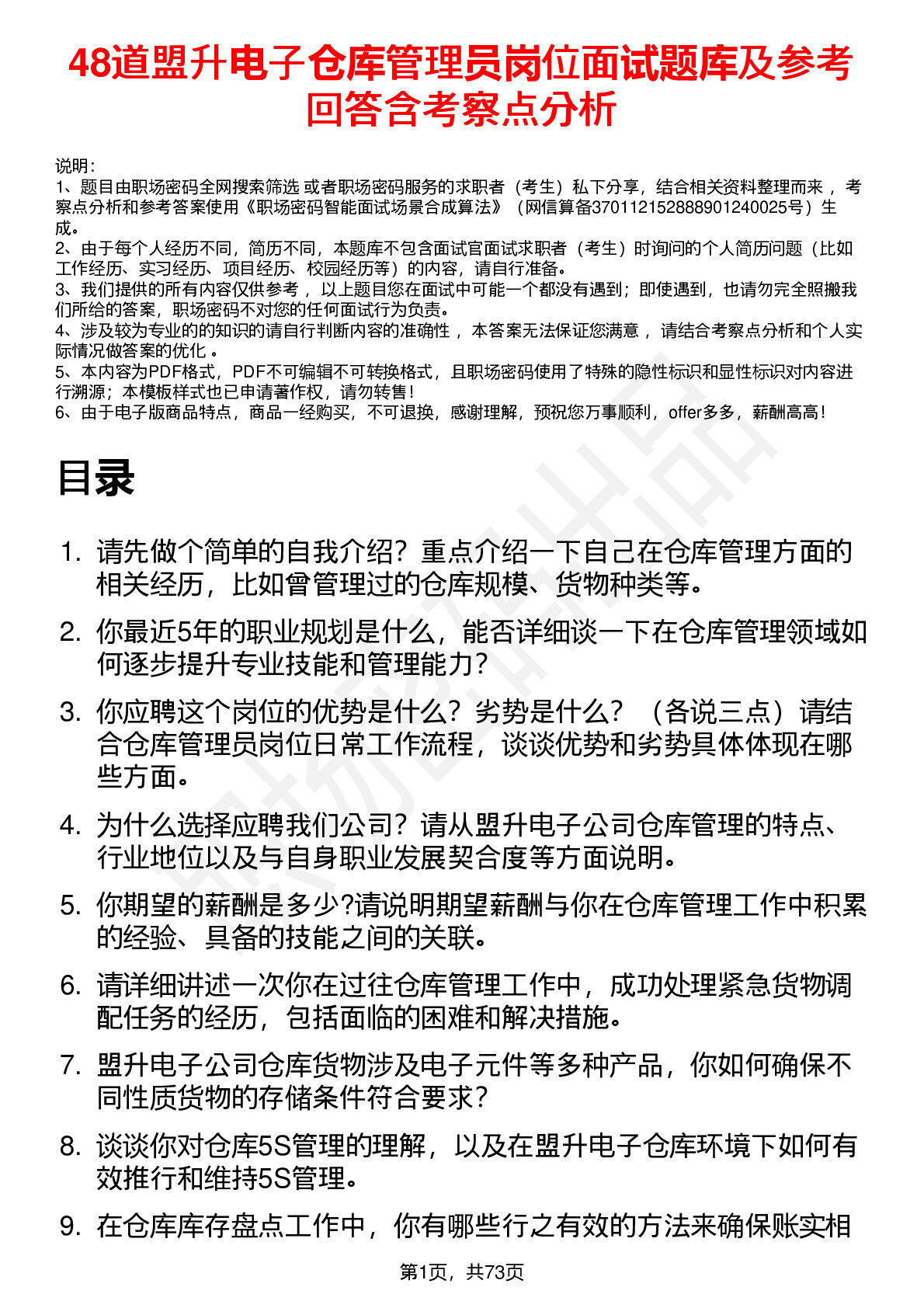 48道盟升电子仓库管理员岗位面试题库及参考回答含考察点分析

说明：
1、题目由职场密码全网搜索筛选 或者职场密码服务的求职者（考生）私下分享，结合相关资料整理而来 ，考察点分析和参考答案使用《职场密码智能面试场景合成算法》（网信算备370112152888901240025号）生成。
2、由于每个人经历不同，简历不同，本题库不包含面试官面试求职者（考生）时询问的个人简历问题（比如工作经历、实习经历、项目经历、校园经历等）的内容，请自行准备。
3、我们提供的所有内容仅供参考 ，以上题目您在面试中可能一个都没有遇到；即使遇到，也请勿完全照搬我们所给的答案，职场密码不对您的任何面试行为负责。
4、涉及较为专业的的知识的请自行判断内容的准确性 ，本答案无法保证您满意 ，请结合考察点分析和个人实际情况做答案的优化 。
5、本内容为PDF格式，PDF不可编辑不可转换格式，且职场密码使用了特殊的隐性标识和显性标识对内容进行溯源；本模板样式也已申请著作权，请勿转售！
6、由于电子版商品特点，商品一经购买，不可退换，感谢理解，预祝您万事顺利，offer多多，薪酬高高！

目录

1. 请先做个简单的自我介绍？重点介绍一下自己在仓库管理方面的相关经历，比如曾管理过的仓库规模、货物种类等。
2. 你最近5年的职业规划是什么，能否详细谈一下在仓库管理领域如何逐步提升专业技能和管理能力？
3. 你应聘这个岗位的优势是什么？劣势是什么？（各说三点）请结合仓库管理员岗位日常工作流程，谈谈优势和劣势具体体现在哪些方面。
4. 为什么选择应聘我们公司？请从盟升电子公司仓库管理的特点、行业地位以及与自身职业发展契合度等方面说明。
5. 你期望的薪酬是多少?请说明期望薪酬与你在仓库管理工作中积累的经验、具备的技能之间的关联。
6. 请详细讲述一次你在过往仓库管理工作中，成功处理紧急货物调配任务的经历，包括面临的困难和解决措施。
7. 盟升电子公司仓库货物涉及电子元件等多种产品，你如何确保不同性质货物的存储条件符合要求？
8. 谈谈你对仓库5S管理的理解，以及在盟升电子仓库环境下如何有效推行和维持5S管理。
9. 在仓库库存盘点工作中，你有哪些行之有效的方法来确保账实相

第1页，共73页